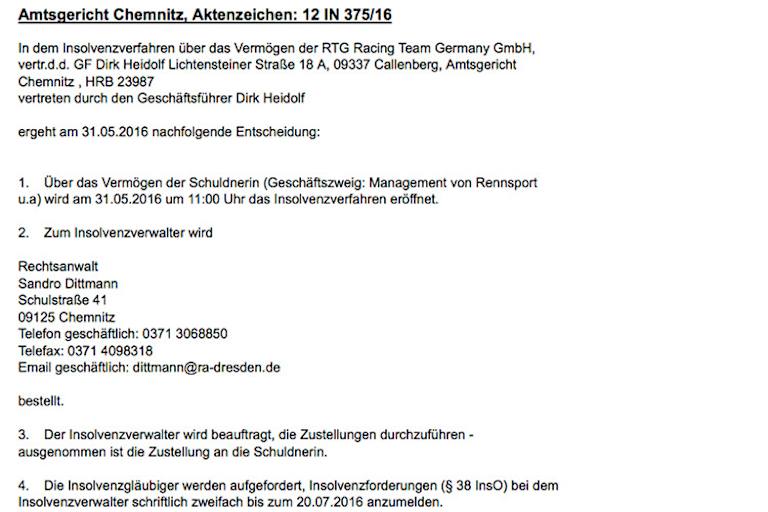 Amtsgericht Chemnitz, Aktenzeichen: 12 IN 375/16

In dem Insolvenzverfahren über das Vermögen der RTG Racing Team Germany GmbH, vertr.d.d. GF Dirk Heidolf Lichtensteiner Straße 18 A, 09337 Callenberg, Amtsgericht Chemnitz , HRB 23987
vertreten durch den Geschäftsführer Dirk Heidolf

ergeht am 31.05.2016 nachfolgende Entscheidung:

1. Über das Vermögen der Schuldnerin (Geschäftszweig: Management von Rennsport u.a) wird am 31.05.2016 um 11:00 Uhr das Insolvenzverfahren eröffnet.

2. Zum Insolvenzverwalter wird

Rechtsanwalt
Sandro Dittmann
Schulstraße 41
09125 Chemnitz
Telefon geschäftlich: 0371 3068850
Telefax: 0371 4098318
Email geschäftlich: dittmann@ra-dresden.de

bestellt.

3. Der Insolvenzverwalter wird beauftragt, die Zustellungen durchzuführen - ausgenommen ist die Zustellung an die Schuldnerin.

4. Die Insolvenzgläubiger werden aufgefordert, Insolvenzforderungen (§ 38 InsO) bei dem Insolvenzverwalter schriftlich zweifach bis zum 20.07.2016 anzumelden.